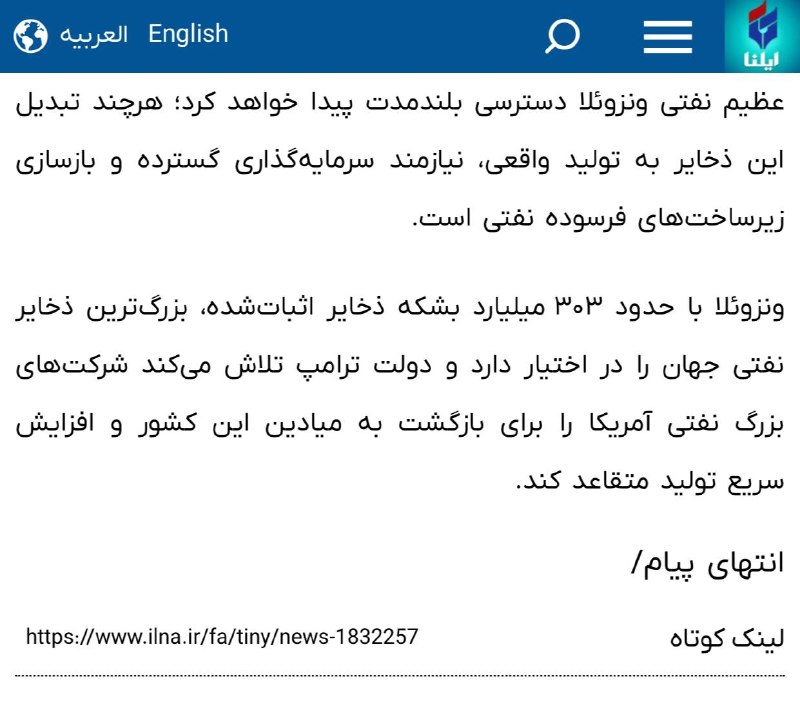 ایلنا

English العربیه

عظیم نفتی ونزوئلا دسترسی بلندمدت پیدا خواهد کرد؛ هرچند تبدیل این ذخایر به تولید واقعی، نیازمند سرمایه‌گذاری گسترده و بازسازی زیرساخت‌های فرسوده نفتی است.

ونزوئلا با حدود ۳۰۳ میلیارد بشکه ذخایر اثبات‌شده، بزرگ‌ترین ذخایر نفتی جهان را در اختیار دارد و دولت ترامپ تلاش می‌کند شرکت‌های بزرگ نفتی آمریکا را برای بازگشت به میادین این کشور و افزایش سریع تولید متقاعد کند.

انتهای پیام/

لینک کوتاه https://www.ilna.ir/fa/tiny/news-1832257